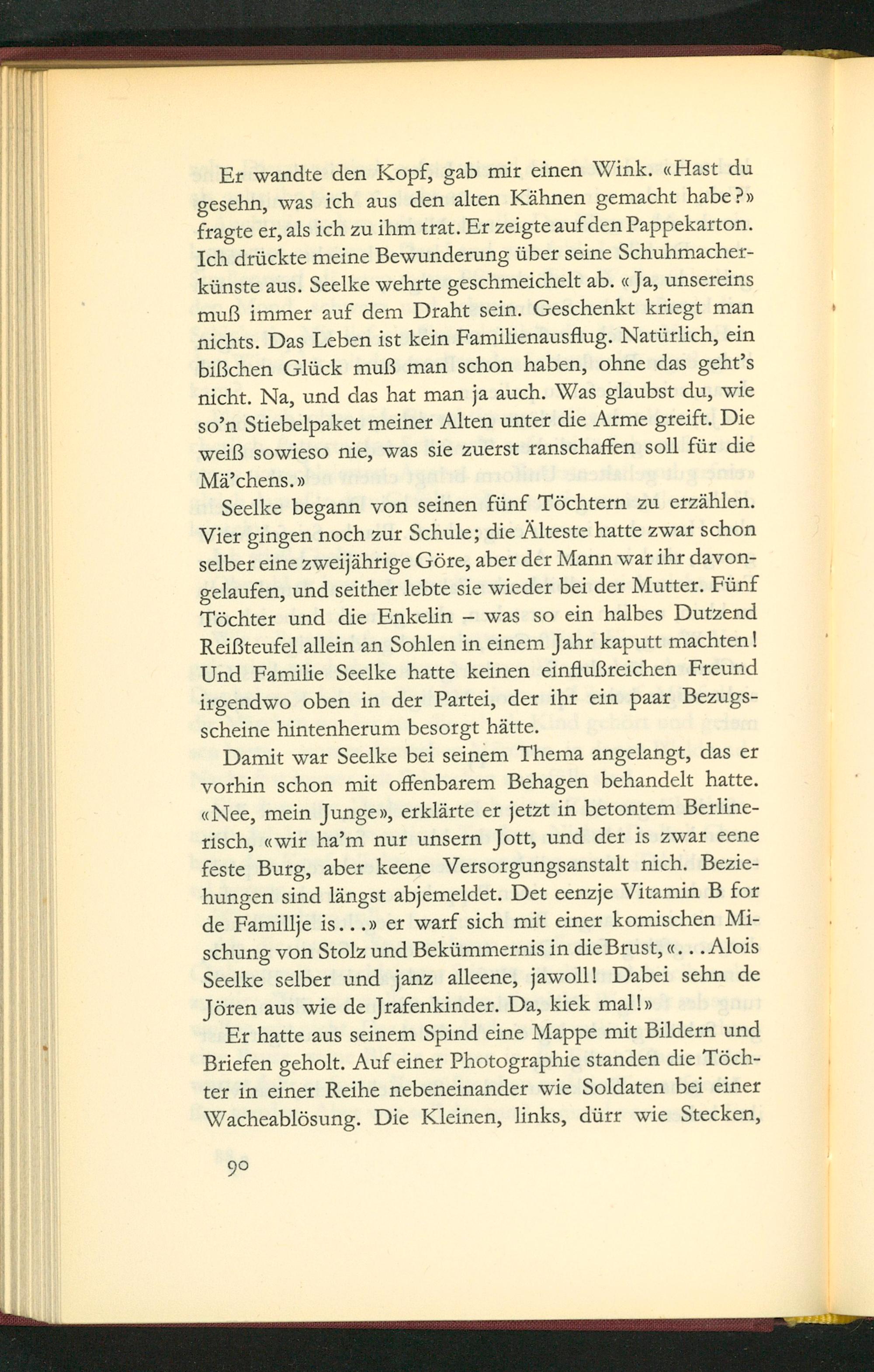 Er wandte den Kopf, gab mir einen Wink. «Hast du gesehn, was ich aus den alten Kähnen gemacht habe?» fragte er, als ich zu ihm trat. Er zeigte auf den Pappekarton. Ich drückte meine Bewunderung über seine Schuhmacherkünste aus. Seelke wehrte geschmeichelt ab. «Ja, unsereins muß immer auf dem Draht sein. Geschenkt kriegt man nichts. Das Leben ist kein Familienausflug. Natürlich, ein bißchen Glück muß man schon haben, ohne das geht's nicht. Na, und das hat man ja auch. Was glaubst du, wie so'n Stiebelpaket meiner Alten unter die Arme greift. Die weiß sowieso nie, was sie zuerst ranschaffen soll für die Mä'chens.»

Seelke begann von seinen fünf Töchtern zu erzählen. Vier gingen noch zur Schule; die Älteste hatte zwar schon selber eine zweijährige Göre, aber der Mann war ihr davongelaufen, und seither lebte sie wieder bei der Mutter. Fünf Töchter und die Enkelin – was so ein halbes Dutzend Reißteufel allein an Sohlen in einem Jahr kaputt machten! Und Familie Seelke hatte keinen einflußreichen Freund irgendwo oben in der Partei, der ihr ein paar Bezugsscheine hintenherum besorgt hätte.

Damit war Seelke bei seinem Thema angelangt, das er vorhin schon mit offenbarem Behagen behandelt hatte. «Nee, mein Junge», erklärte er jetzt in betontem Berlinerisch, «wir ha'm nur unsern Jott, und der is zwar eene feste Burg, aber keene Versorgungsanstalt nich. Beziehungen sind längst abjemeldet. Det eenzje Vitamin B for de Famillje is...» er warf sich mit einer komischen Mischung von Stolz und Bekümmernis in die Brust, «...Alois Seelke selber und janz alleene, jawoll! Dabei sehn de Jören aus wie de Jrafenkinder. Da, kiek mal!»

Er hatte aus seinem Spind eine Mappe mit Bildern und Briefen geholt. Auf einer Photographie standen die Töchter in einer Reihe nebeneinander wie Soldaten bei einer Wacheablösung. Die Kleinen, links, dürr wie Stecken,

90